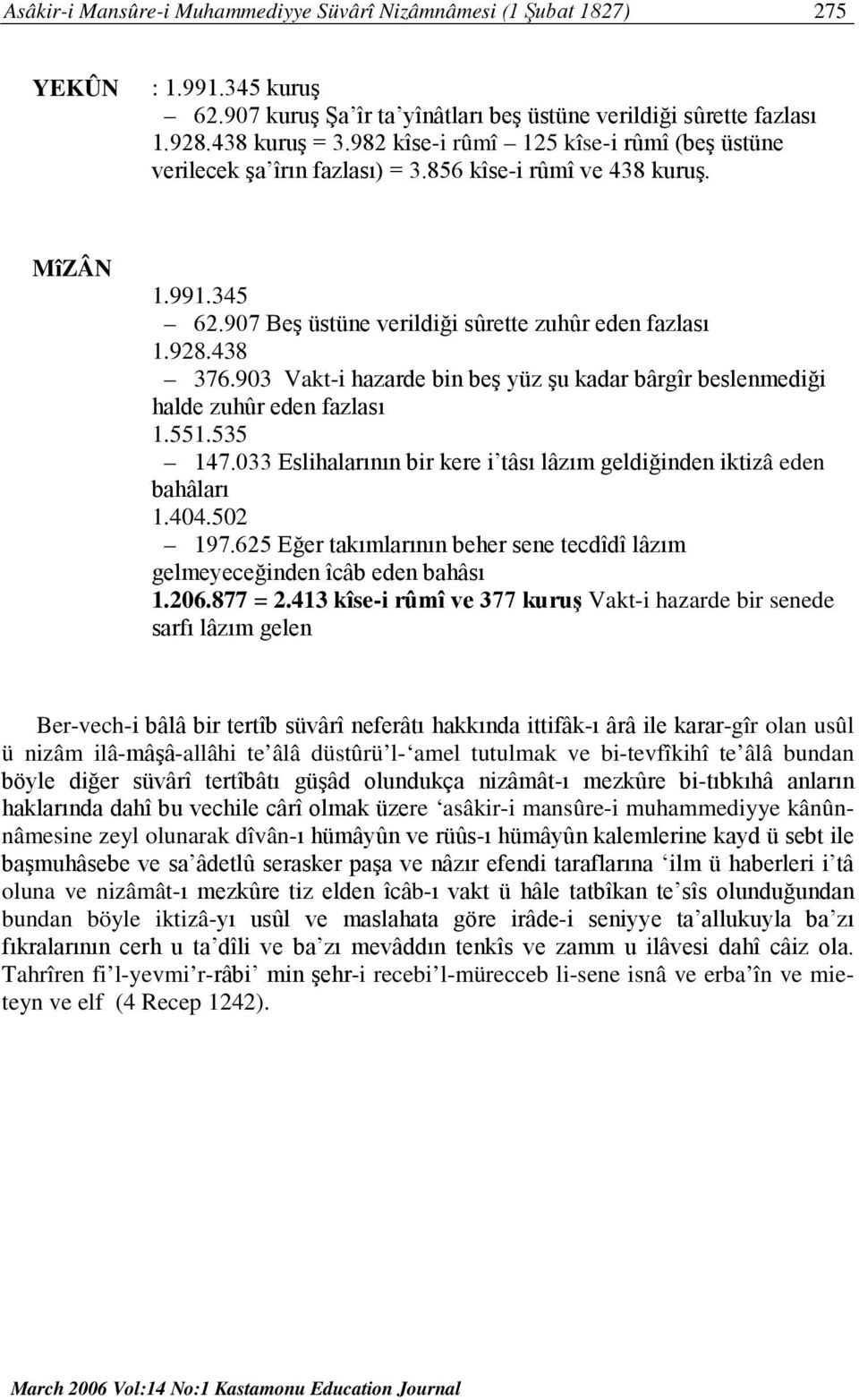 Asâkir-i Mansûre-i Muhammediyye Süvârî Nizâmnâmesi (1 Şubat 1827) 275

YEKÛN : 1.991.345 kuruş
– 62.907 kuruş Şa'îr ta'yînâtları beş üstüne verildiği sûrette fazlası 1.928.438 kuruş = 3.982 kîse-i rûmî – 125 kîse-i rûmî (beş üstüne verilecek şa'îrın fazlası) = 3.856 kîse-i rûmî ve 438 kuruş.

MîZÂN
1.991.345
– 62.907 Beş üstüne verildiği sûrette zuhûr eden fazlası
1.928.438
– 376.903 Vakt-i hazarde bin beş yüz şu kadar bârgîr beslenmediği halde zuhûr eden fazlası
1.551.535
– 147.033 Eslihalarının bir kere i'tâsı lâzım geldiğinden iktizâ eden bahâları
1.404.502
– 197.625 Eğer takımlarının beher sene tecdîdî lâzım gelmeyeceğinden îcâb eden bahâsı
1.206.877 = 2.413 kîse-i rûmî ve 377 kuruş Vakt-i hazarde bir senede sarfı lâzım gelen

Ber-vech-i bâlâ bir tertîb süvârî neferâtı hakkında ittifâk-ı ârâ ile karar-gîr olan usûl ü nizâm ilâ-mâşâ-allâhi te'âlâ düstûrü'l-'amel tutulmak ve bi-tevfîkihî te'âlâ bundan böyle diğer süvârî tertîbâtı güşâd olundukça nizâmât-ı mezkûre bi-tıbkıhâ anların haklarında dahî bu vechile cârî olmak üzere 'asâkir-i mansûre-i muhammediyye kânûnnâmesine zeyl olunarak dîvân-ı hümâyûn ve rüûs-ı hümâyûn kalemlerine kayd ü sebt ile başmuhâsebe ve sa'âdetlû serasker paşa ve nâzır efendi taraflarına 'ilm ü haberleri i'tâ oluna ve nizâmât-ı mezkûre tiz elden îcâb-ı vakt ü hâle tatbîkan te'sîs olunduğundan bundan böyle iktizâ-yı usûl ve maslahata göre irâde-i seniyye ta'allukuyla ba'zı fıkralarının cerh u ta'dîli ve ba'zı mevâddın tenkîs ve zamm u ilâvesi dahî câiz ola. Tahrîren fi'l-yevmi'r-râbi' min şehr-i recebi'l-mürecceb li-sene isnâ ve erba'în ve mieteyn ve elf (4 Recep 1242).

March 2006 Vol:14 No:1 Kastamonu Education Journal